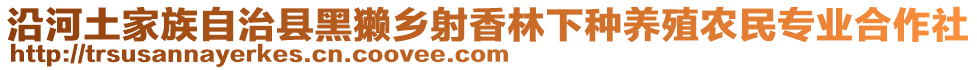 沿河土家族自治县黑獭乡射香林下种养殖农民专业合作社
http://trsusannayerkes.cn.coovee.com